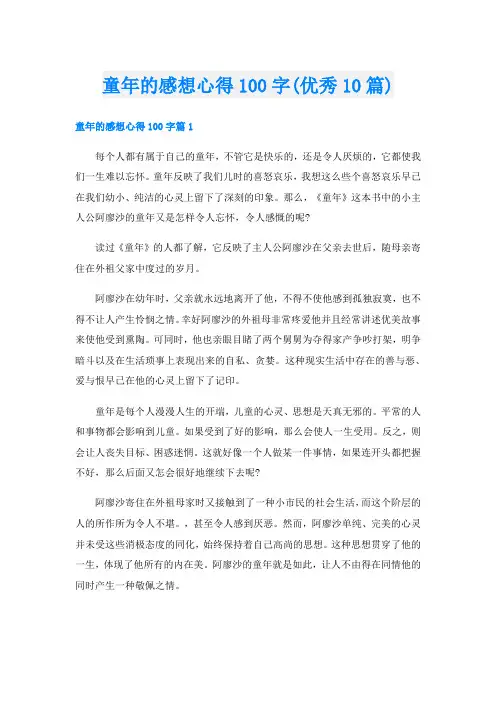 童年的感想心得100字(优秀10篇)

童年的感想心得100字篇1

每个人都有属于自己的童年，不管它是快乐的，还是令人厌烦的，它都使我们一生难以忘怀。童年反映了我们儿时的喜怒哀乐，我想这么些个喜怒哀乐早已在我们幼小、纯洁的心灵上留下了深刻的印象。那么，《童年》这本书中的小主人公阿廖沙的童年又是怎样令人忘怀，令人感慨的呢?

读过《童年》的人都了解，它反映了主人公阿廖沙在父亲去世后，随母亲寄住在外祖父家中度过的岁月。

阿廖沙在幼年时，父亲就永远地离开了他，不得不使他感到孤独寂寞，也不得不让人产生怜悯之情。幸好阿廖沙的外祖母非常疼爱他并且经常讲述优美故事来使他受到熏陶。可同时，他也亲眼目睹了两个舅舅为夺得家产争吵打架，明争暗斗以及在生活琐事上表现出来的自私、贪婪。这种现实生活中存在的善与恶、爱与恨早已在他的心灵上留下了记印。

童年是每个人漫漫人生的开端，儿童的心灵、思想是天真无邪的。平常的人和事物都会影响到儿童。如果受到了好的影响，那么会使人一生受用。反之，则会让人丧失目标、困惑迷惘。这就好像一个人做某一件事情，如果连开头都把握不好，那么后面又怎会很好地继续下去呢?

阿廖沙寄住在外祖母家时又接触到了一种小市民的社会生活，而这个阶层的人的所作所为令人不堪。，甚至令人感到厌恶。然而，阿廖沙单纯、完美的心灵并未受这些消极态度的同化，始终保持着自己高尚的思想。这种思想贯穿了他的一生，体现了他所有的内在美。阿廖沙的童年就是如此，让人不由得在同情他的同时产生一种敬佩之情。